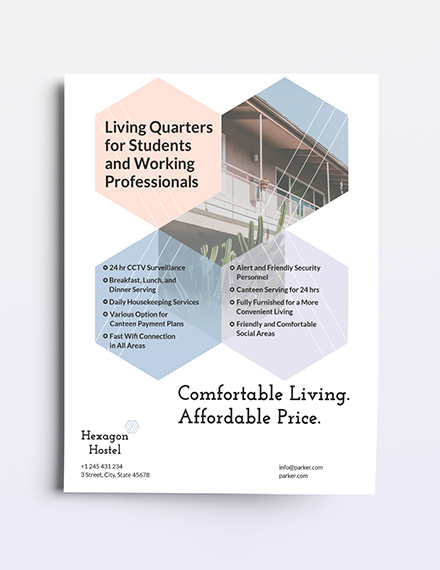 Living Quarters for Students and Working Professionals

24 hr CCTV Surveillance
Breakfast, Lunch, and Dinner Serving
Daily Housekeeping Services
Various Option for Canteen Payment Plans
Fast Wifi Connection in All Areas

Alert and Friendly Security Personnel
Canteen Serving for 24 hrs
Fully Furnished for a More Convenient Living
Friendly and Comfortable Social Areas

Comfortable Living.
Affordable Price.

Hexagon Hostel

+1 245 431 234
3 Street, City, State 45678

info@parker.com
parker.com